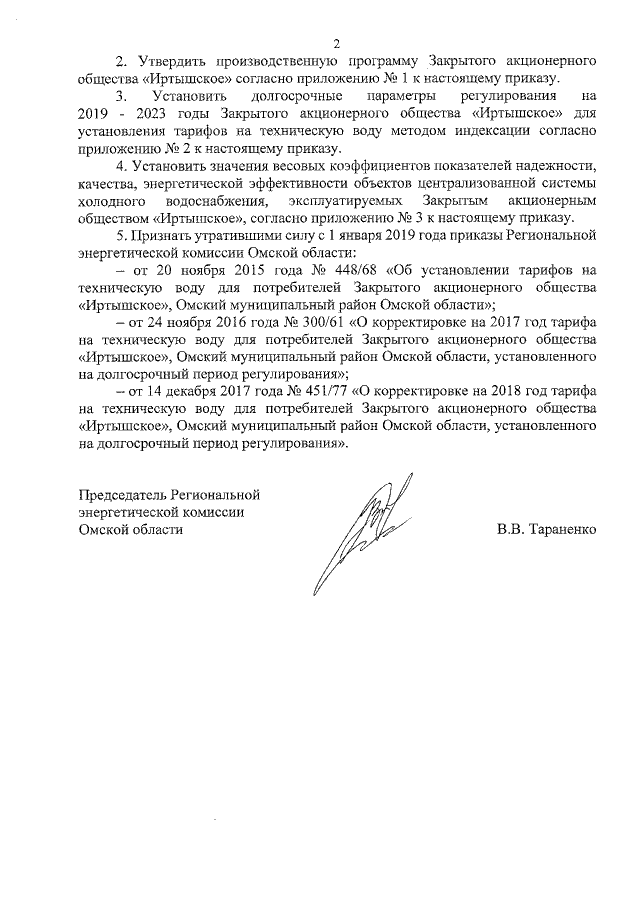 2

2. Утвердить производственную программу Закрытого акционерного общества «Иртышское» согласно приложению № 1 к настоящему приказу.

3. Установить долгосрочные параметры регулирования на 2019 - 2023 годы Закрытого акционерного общества «Иртышское» для установления тарифов на техническую воду методом индексации согласно приложению № 2 к настоящему приказу.

4. Установить значения весовых коэффициентов показателей надежности, качества, энергетической эффективности объектов централизованной системы холодного водоснабжения, эксплуатируемых Закрытым акционерным обществом «Иртышское», согласно приложению № 3 к настоящему приказу.

5. Признать утратившими силу с 1 января 2019 года приказы Региональной энергетической комиссии Омской области:

– от 20 ноября 2015 года № 448/68 «Об установлении тарифов на техническую воду для потребителей Закрытого акционерного общества «Иртышское», Омский муниципальный район Омской области»;

– от 24 ноября 2016 года № 300/61 «О корректировке на 2017 год тарифа на техническую воду для потребителей Закрытого акционерного общества «Иртышское», Омский муниципальный район Омской области, установленного на долгосрочный период регулирования»;

– от 14 декабря 2017 года № 451/77 «О корректировке на 2018 год тарифа на техническую воду для потребителей Закрытого акционерного общества «Иртышское», Омский муниципальный район Омской области, установленного на долгосрочный период регулирования».

Председатель Региональной энергетической комиссии Омской области

В.В. Тараненко